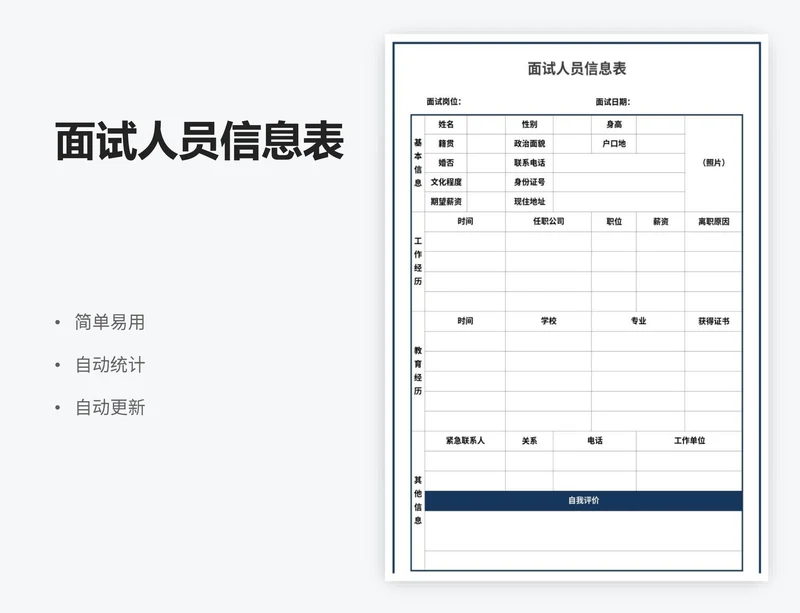 面试人员信息表

• 简单易用
• 自动统计
• 自动更新

面试人员信息表

面试岗位:

面试日期:

| 基本信息 | 姓名 | | 性别 | | 身高 | | (照片) |
|---|---|---|---|---|---|---|---|
| | 籍贯 | | 政治面貌 | | 户口地 | | |
| | 婚否 | | 联系电话 | | | | |
| | 文化程度 | | 身份证号 | | | | |
| | 期望薪资 | | 现住地址 | | | | |

| 工作经历 | 时间 | 任职公司 | 职位 | 薪资 | 离职原因 |
|---|---|---|---|---|---|
| | | | | | |
| | | | | | |
| | | | | | |
| | | | | | |

| 教育经历 | 时间 | 学校 | 专业 | 获得证书 |
|---|---|---|---|---|
| | | | | |
| | | | | |
| | | | | |
| | | | | |
| | | | | |

| 其他信息 | 紧急联系人 | 关系 | 电话 | 工作单位 |
|---|---|---|---|---|
| | | | | |
| | | | | |
| | 自我评价 | | | |
| | | | | |